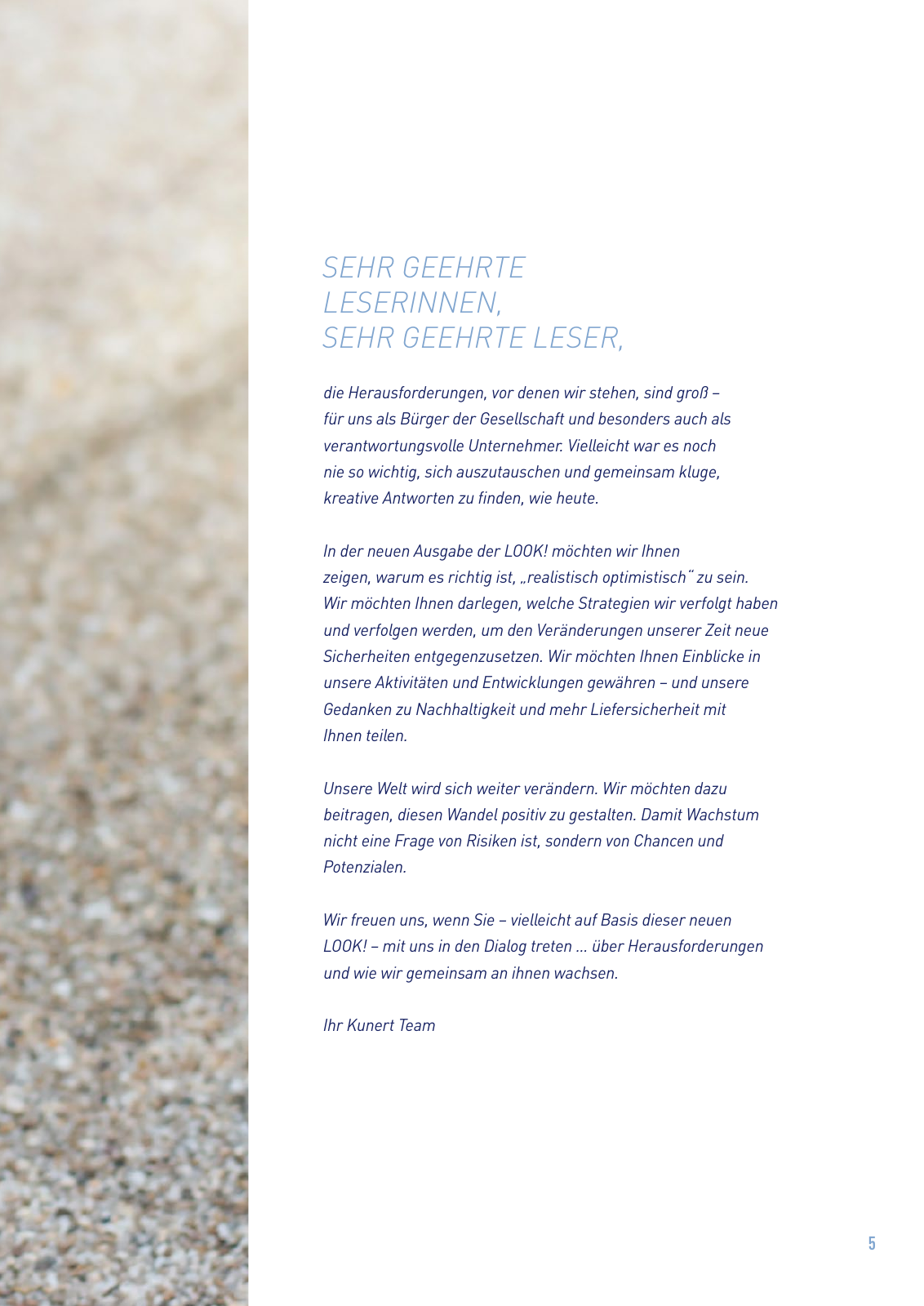 SEHR GEEHRTE LESERINNEN, SEHR GEEHRTE LESER,

die Herausforderungen, vor denen wir stehen, sind groß – für uns als Bürger der Gesellschaft und besonders auch als verantwortungsvolle Unternehmer. Vielleicht war es noch nie so wichtig, sich auszutauschen und gemeinsam kluge, kreative Antworten zu finden, wie heute.

In der neuen Ausgabe der LOOK! möchten wir Ihnen zeigen, warum es richtig ist, „realistisch optimistisch“ zu sein. Wir möchten Ihnen darlegen, welche Strategien wir verfolgt haben und verfolgen werden, um den Veränderungen unserer Zeit neue Sicherheiten entgegenzusetzen. Wir möchten Ihnen Einblicke in unsere Aktivitäten und Entwicklungen gewähren – und unsere Gedanken zu Nachhaltigkeit und mehr Liefersicherheit mit Ihnen teilen.

Unsere Welt wird sich weiter verändern. Wir möchten dazu beitragen, diesen Wandel positiv zu gestalten. Damit Wachstum nicht eine Frage von Risiken ist, sondern von Chancen und Potenzialen.

Wir freuen uns, wenn Sie – vielleicht auf Basis dieser neuen LOOK! – mit uns in den Dialog treten ... über Herausforderungen und wie wir gemeinsam an ihnen wachsen.

Ihr Kunert Team

5